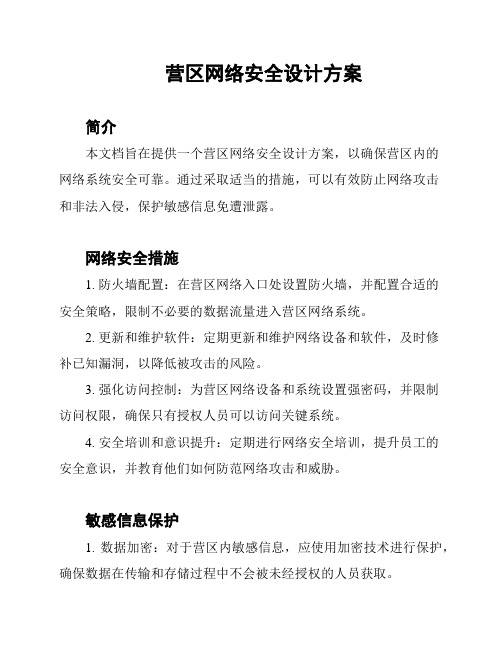 营区网络安全设计方案

简介

本文档旨在提供一个营区网络安全设计方案，以确保营区内的网络系统安全可靠。通过采取适当的措施，可以有效防止网络攻击和非法入侵，保护敏感信息免遭泄露。

网络安全措施

1. 防火墙配置：在营区网络入口处设置防火墙，并配置合适的安全策略，限制不必要的数据流量进入营区网络系统。

2. 更新和维护软件：定期更新和维护网络设备和软件，及时修补已知漏洞，以降低被攻击的风险。

3. 强化访问控制：为营区网络设备和系统设置强密码，并限制访问权限，确保只有授权人员可以访问关键系统。

4. 安全培训和意识提升：定期进行网络安全培训，提升员工的安全意识，并教育他们如何防范网络攻击和威胁。

敏感信息保护

1. 数据加密：对于营区内敏感信息，应使用加密技术进行保护，确保数据在传输和存储过程中不会被未经授权的人员获取。